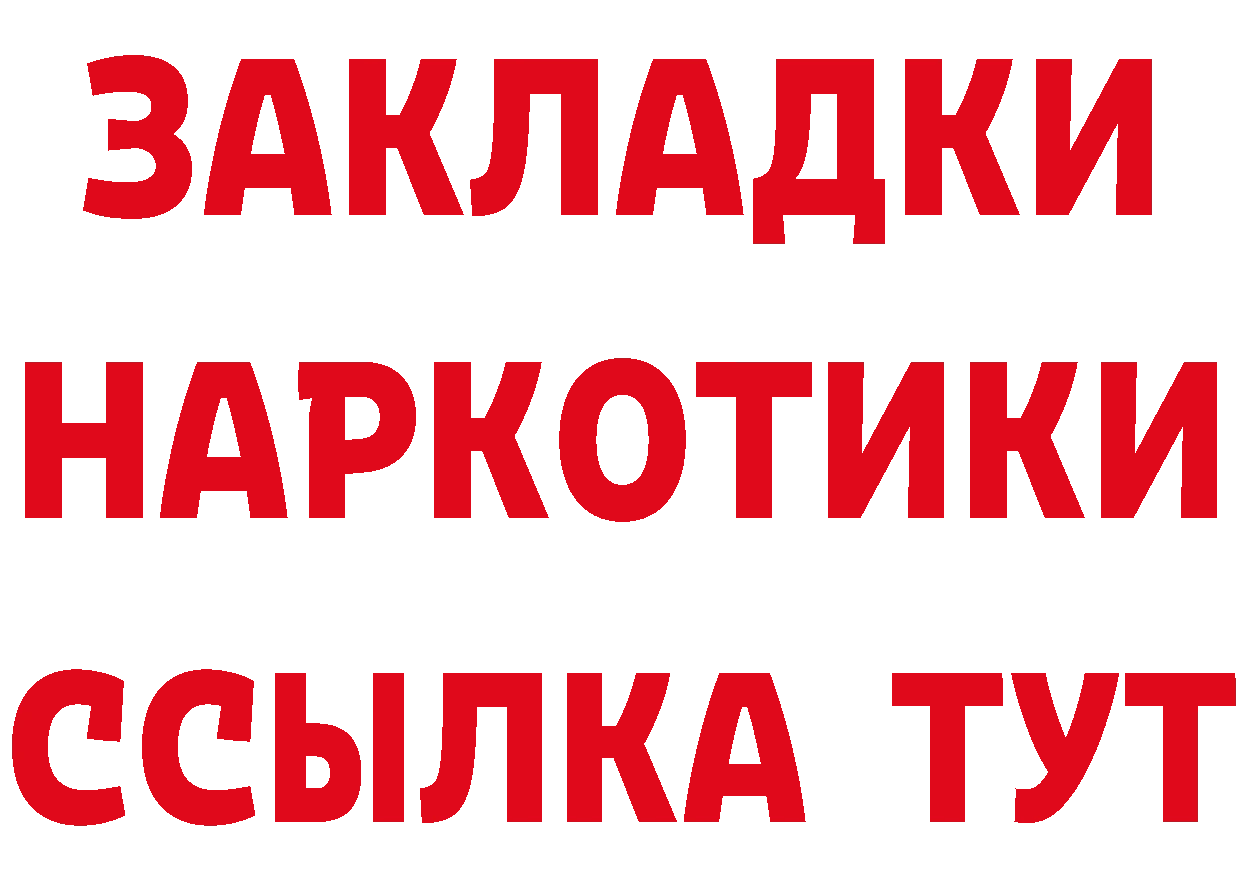 ЗАКЛАДКИ НАРКОТИКИ ССЫЛКА ТУТ